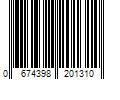 0 674398 201310